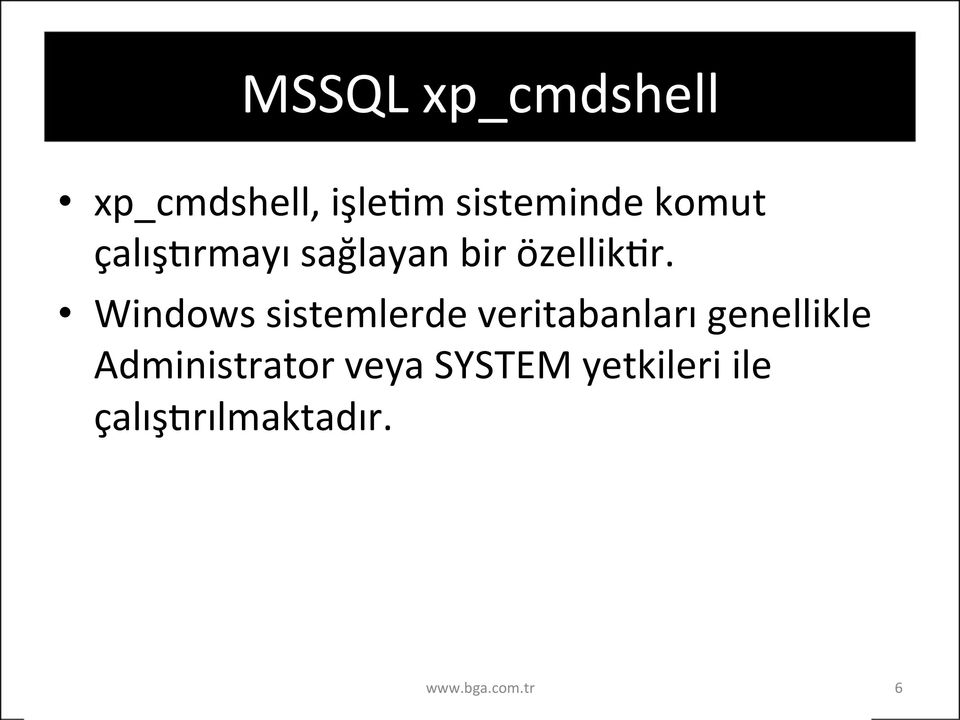 MSSQL xp_cmdshell

• xp_cmdshell, işletim sisteminde komut çalıştırmayı sağlayan bir özelliktir.
• Windows sistemlerde veritabanları genellikle Administrator veya SYSTEM yetkileri ile çalıştırılmaktadır.

www.bga.com.tr

6